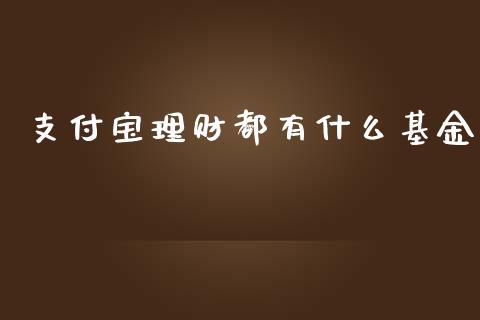 支付宝理财都有什么基金